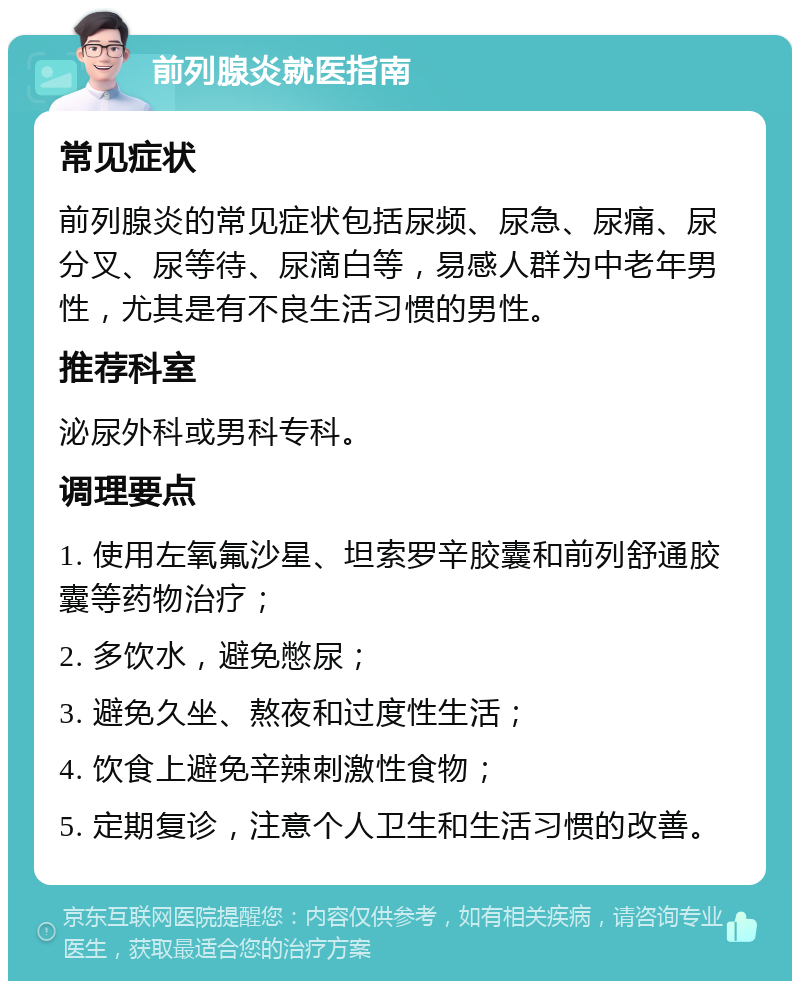 前列腺炎就医指南

常见症状

前列腺炎的常见症状包括尿频、尿急、尿痛、尿分叉、尿等待、尿滴白等，易感人群为中老年男性，尤其是有不良生活习惯的男性。

推荐科室

泌尿外科或男科专科。

调理要点

1. 使用左氧氟沙星、坦索罗辛胶囊和前列舒通胶囊等药物治疗；

2. 多饮水，避免憋尿；

3. 避免久坐、熬夜和过度性生活；

4. 饮食上避免辛辣刺激性食物；

5. 定期复诊，注意个人卫生和生活习惯的改善。

京东互联网医院提醒您：内容仅供参考，如有相关疾病，请咨询专业医生，获取最适合您的治疗方案